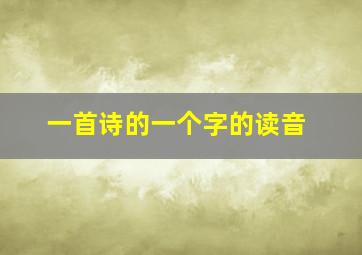 一首诗的一个字的读音